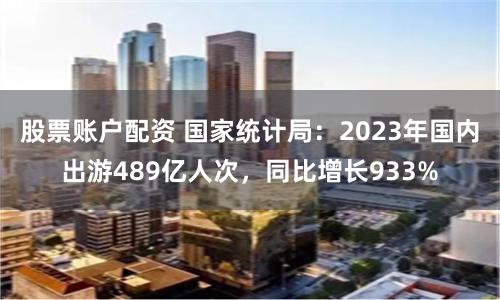 股票账户配资 国家统计局：2023年国内出游489亿人次，同比增长933%